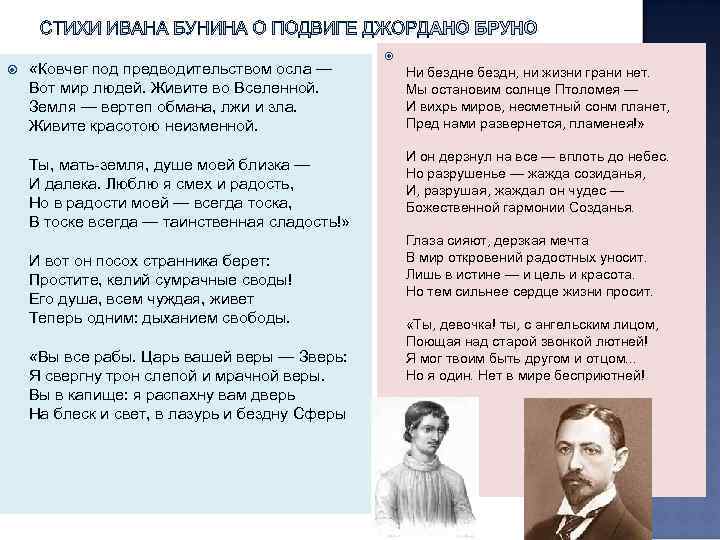 СТИХИ ИВАНА БУНИНА О ПОДВИГЕ ДЖОРДАНО БРУНО

«Ковчег под предводительством осла —
Вот мир людей. Живите во Вселенной.
Земля — вертеп обмана, лжи и зла.
Живите красотою неизменной.

Ты, мать-земля, душе моей близка —
И далека. Люблю я смех и радость,
Но в радости моей — всегда тоска,
В тоске всегда — таинственная сладость!»

И вот он посох странника берет:
Простите, келий сумрачные своды!
Его душа, всем чуждая, живет
Теперь одним: дыханием свободы.

«Вы все рабы. Царь вашей веры — Зверь:
Я свергну трон слепой и мрачной веры.
Вы в капище: я распахну вам дверь
На блеск и свет, в лазурь и бездну Сферы

Ни бездне бездн, ни жизни грани нет.
Мы остановим солнце Птоломея —
И вихрь миров, несметный сонм планет,
Пред нами развернется, пламенея!»

И он дерзнул на все — вплоть до небес.
Но разрушенье — жажда созиданья,
И, разрушая, жаждал он чудес —
Божественной гармонии Созданья.

Глаза сияют, дерзкая мечта
В мир откровений радостных уносит.
Лишь в истине — и цель и красота.
Но тем сильнее сердце жизни просит.

«Ты, девочка! ты, с ангельским лицом,
Поющая над старой звонкой лютней!
Я мог твоим быть другом и отцом...
Но я один. Нет в мире бесприютней!